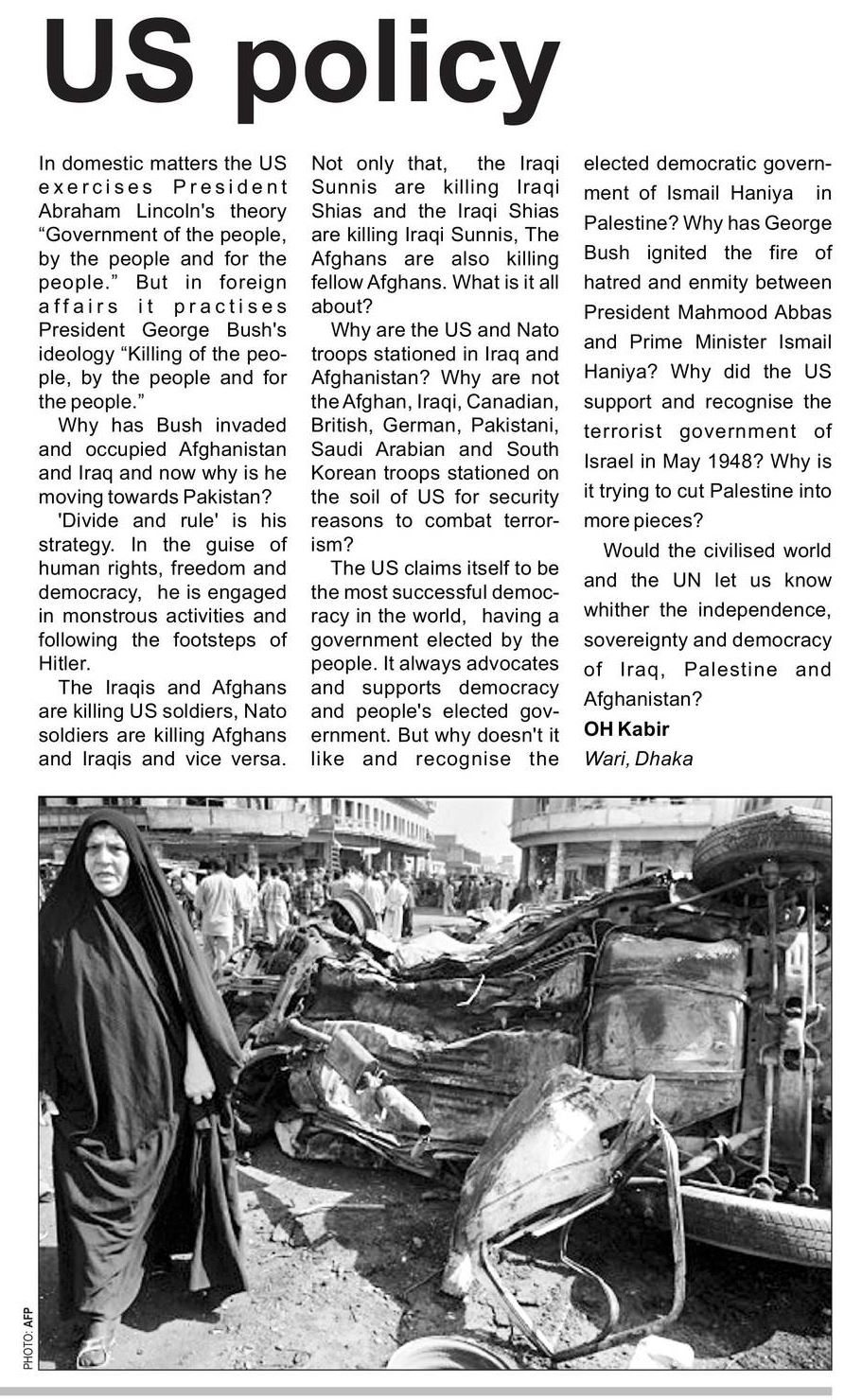 US policy

In domestic matters the US exercises President Abraham Lincoln's theory "Government of the people, by the people and for the people." But in foreign affairs it practises President George Bush's ideology "Killing of the people, by the people and for the people."

Why has Bush invaded and occupied Afghanistan and Iraq and now why is he moving towards Pakistan?

'Divide and rule' is his strategy. In the guise of human rights, freedom and democracy, he is engaged in monstrous activities and following the footsteps of Hitler.

The Iraqis and Afghans are killing US soldiers, Nato soldiers are killing Afghans and Iraqis and vice versa. Not only that, the Iraqi Sunnis are killing Iraqi Shias and the Iraqi Shias are killing Iraqi Sunnis, The Afghans are also killing fellow Afghans. What is it all about?

Why are the US and Nato troops stationed in Iraq and Afghanistan? Why are not the Afghan, Iraqi, Canadian, British, German, Pakistani, Saudi Arabian and South Korean troops stationed on the soil of US for security reasons to combat terrorism?

The US claims itself to be the most successful democracy in the world, having a government elected by the people. It always advocates and supports democracy and people's elected government. But why doesn't it like and recognise the elected democratic government of Ismail Haniya in Palestine? Why has George Bush ignited the fire of hatred and enmity between President Mahmood Abbas and Prime Minister Ismail Haniya? Why did the US support and recognise the terrorist government of Israel in May 1948? Why is it trying to cut Palestine into more pieces?

Would the civilised world and the UN let us know whither the independence, sovereignty and democracy of Iraq, Palestine and Afghanistan?

OH Kabir
Wari, Dhaka

PHOTO: AFP